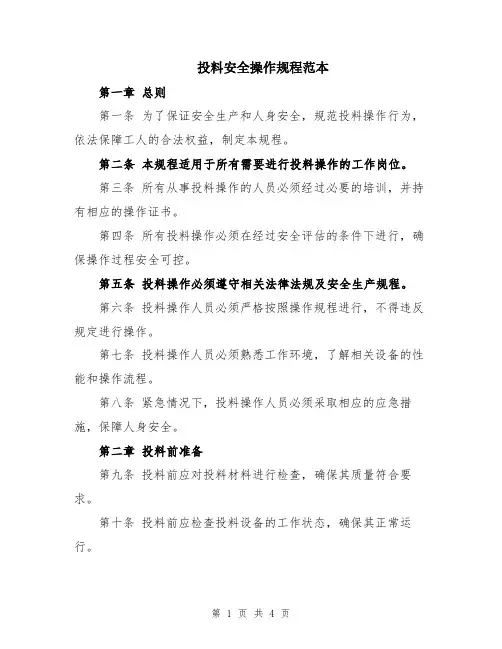 投料安全操作规程范本

第一章 总则

第一条 为了保证安全生产和人身安全，规范投料操作行为，依法保障工人的合法权益，制定本规程。

第二条 本规程适用于所有需要进行投料操作的工作岗位。

第三条 所有从事投料操作的人员必须经过必要的培训，并持有相应的操作证书。

第四条 所有投料操作必须在经过安全评估的条件下进行，确保操作过程安全可控。

第五条 投料操作必须遵守相关法律法规及安全生产规程。

第六条 投料操作人员必须严格按照操作规程进行，不得违反规定进行操作。

第七条 投料操作人员必须熟悉工作环境，了解相关设备的性能和操作流程。

第八条 紧急情况下，投料操作人员必须采取相应的应急措施，保障人身安全。

第二章 投料前准备

第九条 投料前应对投料材料进行检查，确保其质量符合要求。

第十条 投料前应检查投料设备的工作状态，确保其正常运行。

第 1 页 共 4 页